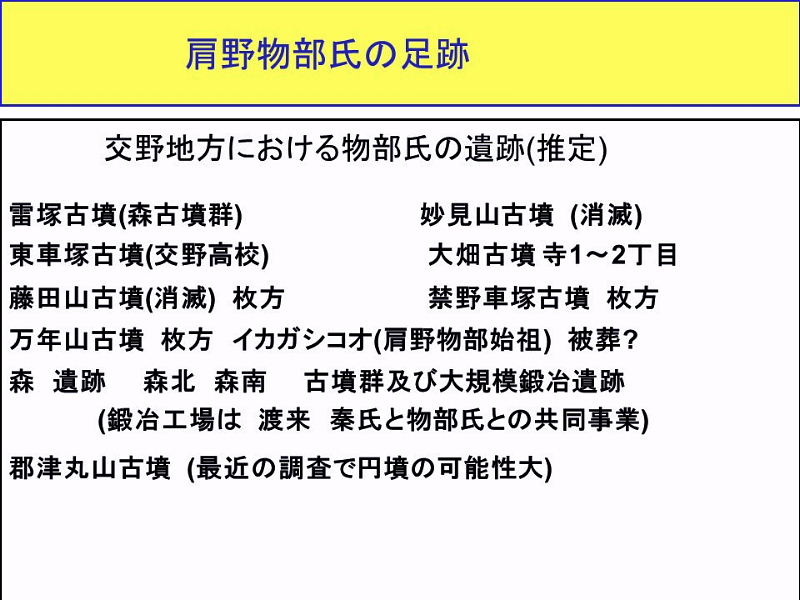 肩野物部氏の足跡

交野地方における物部氏の遺跡(推定)

雷塚古墳(森古墳群)

妙見山古墳 (消滅)

東車塚古墳(交野高校)

大畑古墳 寺1～2丁目

藤田山古墳(消滅) 枚方

禁野車塚古墳 枚方

万年山古墳 枚方 イカガシコオ(肩野物部始祖) 被葬?

森 遺跡 森北 森南 古墳群及び大規模鍛冶遺跡
(鍛冶工場は 渡来 秦氏と物部氏との共同事業)

郡津丸山古墳 (最近の調査で円墳の可能性大)